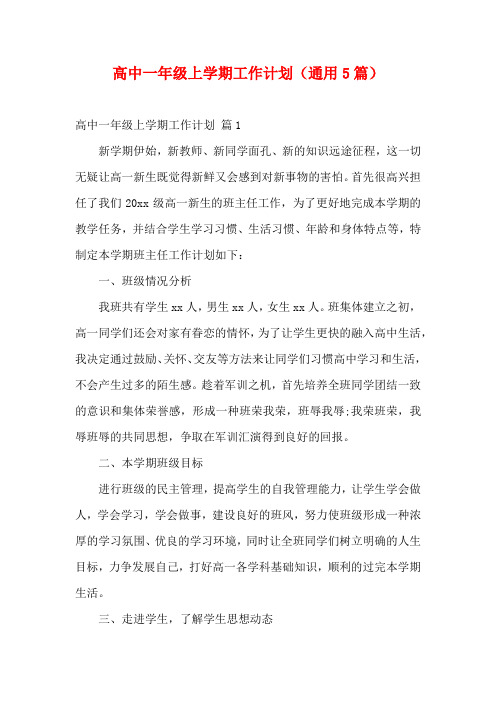 高中一年级上学期工作计划（通用5篇）

高中一年级上学期工作计划 篇1

新学期伊始，新教师、新同学面孔、新的知识远途征程，这一切无疑让高一新生既觉得新鲜又会感到对新事物的害怕。首先很高兴担任了我们20xx级高一新生的班主任工作，为了更好地完成本学期的教学任务，并结合学生学习习惯、生活习惯、年龄和身体特点等，特制定本学期班主任工作计划如下：

一、班级情况分析

我班共有学生xx人，男生xx人，女生xx人。班集体建立之初，高一同学们还会对家有眷恋的情怀，为了让学生更快的融入高中生活，我决定通过鼓励、关怀、交友等方法来让同学们习惯高中学习和生活，不会产生过多的陌生感。趁着军训之机，首先培养全班同学团结一致的意识和集体荣誉感，形成一种班荣我荣，班辱我辱;我荣班荣，我辱班辱的共同思想，争取在军训汇演得到良好的回报。

二、本学期班级目标

进行班级的民主管理，提高学生的自我管理能力，让学生学会做人，学会学习，学会做事，建设良好的班风，努力使班级形成一种浓厚的学习氛围、优良的学习环境，同时让全班同学们树立明确的人生目标，力争发展自己，打好高一各学科基础知识，顺利的过完本学期生活。

三、走进学生，了解学生思想动态